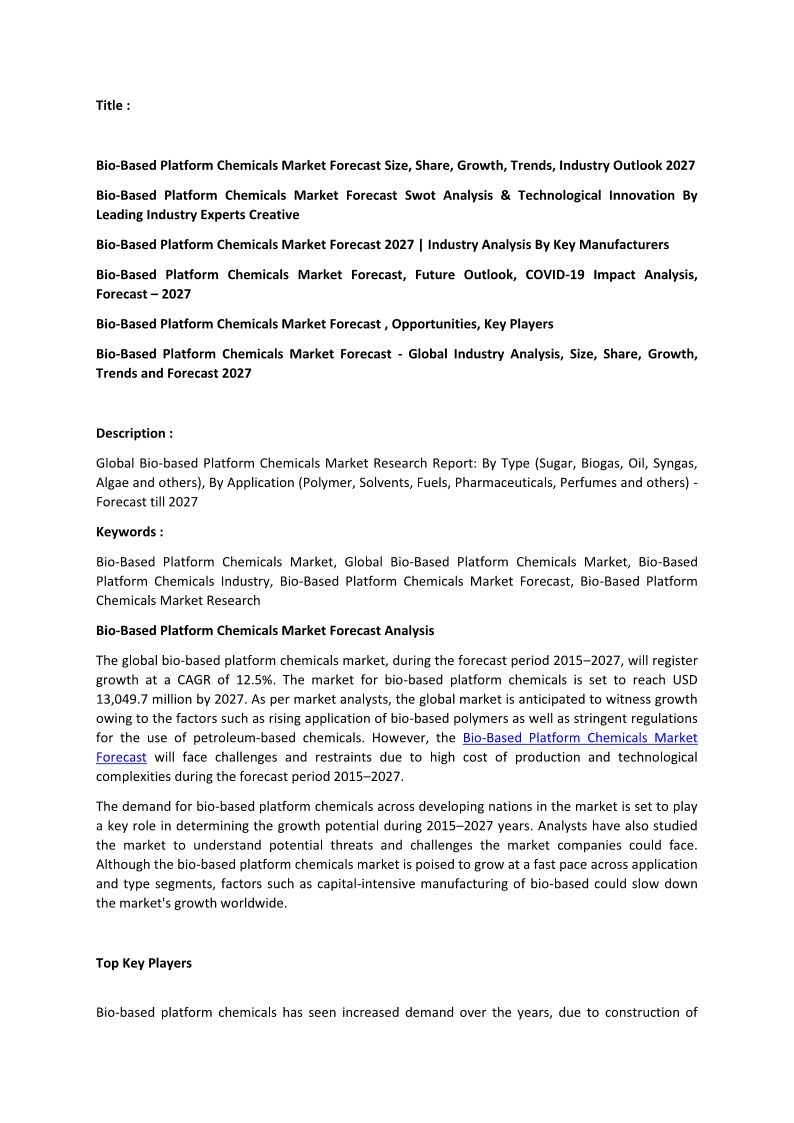 Title :

Bio-Based Platform Chemicals Market Forecast Size, Share, Growth, Trends, Industry Outlook 2027

Bio-Based Platform Chemicals Market Forecast Swot Analysis & Technological Innovation By Leading Industry Experts Creative

Bio-Based Platform Chemicals Market Forecast 2027 | Industry Analysis By Key Manufacturers

Bio-Based Platform Chemicals Market Forecast, Future Outlook, COVID-19 Impact Analysis, Forecast – 2027

Bio-Based Platform Chemicals Market Forecast , Opportunities, Key Players

Bio-Based Platform Chemicals Market Forecast - Global Industry Analysis, Size, Share, Growth, Trends and Forecast 2027

Description :

Global Bio-based Platform Chemicals Market Research Report: By Type (Sugar, Biogas, Oil, Syngas, Algae and others), By Application (Polymer, Solvents, Fuels, Pharmaceuticals, Perfumes and others) - Forecast till 2027

Keywords :

Bio-Based Platform Chemicals Market, Global Bio-Based Platform Chemicals Market, Bio-Based Platform Chemicals Industry, Bio-Based Platform Chemicals Market Forecast, Bio-Based Platform Chemicals Market Research

Bio-Based Platform Chemicals Market Forecast Analysis

The global bio-based platform chemicals market, during the forecast period 2015–2027, will register growth at a CAGR of 12.5%. The market for bio-based platform chemicals is set to reach USD 13,049.7 million by 2027. As per market analysts, the global market is anticipated to witness growth owing to the factors such as rising application of bio-based polymers as well as stringent regulations for the use of petroleum-based chemicals. However, the Bio-Based Platform Chemicals Market Forecast will face challenges and restraints due to high cost of production and technological complexities during the forecast period 2015–2027.

The demand for bio-based platform chemicals across developing nations in the market is set to play a key role in determining the growth potential during 2015–2027 years. Analysts have also studied the market to understand potential threats and challenges the market companies could face. Although the bio-based platform chemicals market is poised to grow at a fast pace across application and type segments, factors such as capital-intensive manufacturing of bio-based could slow down the market's growth worldwide.

Top Key Players

Bio-based platform chemicals has seen increased demand over the years, due to construction of